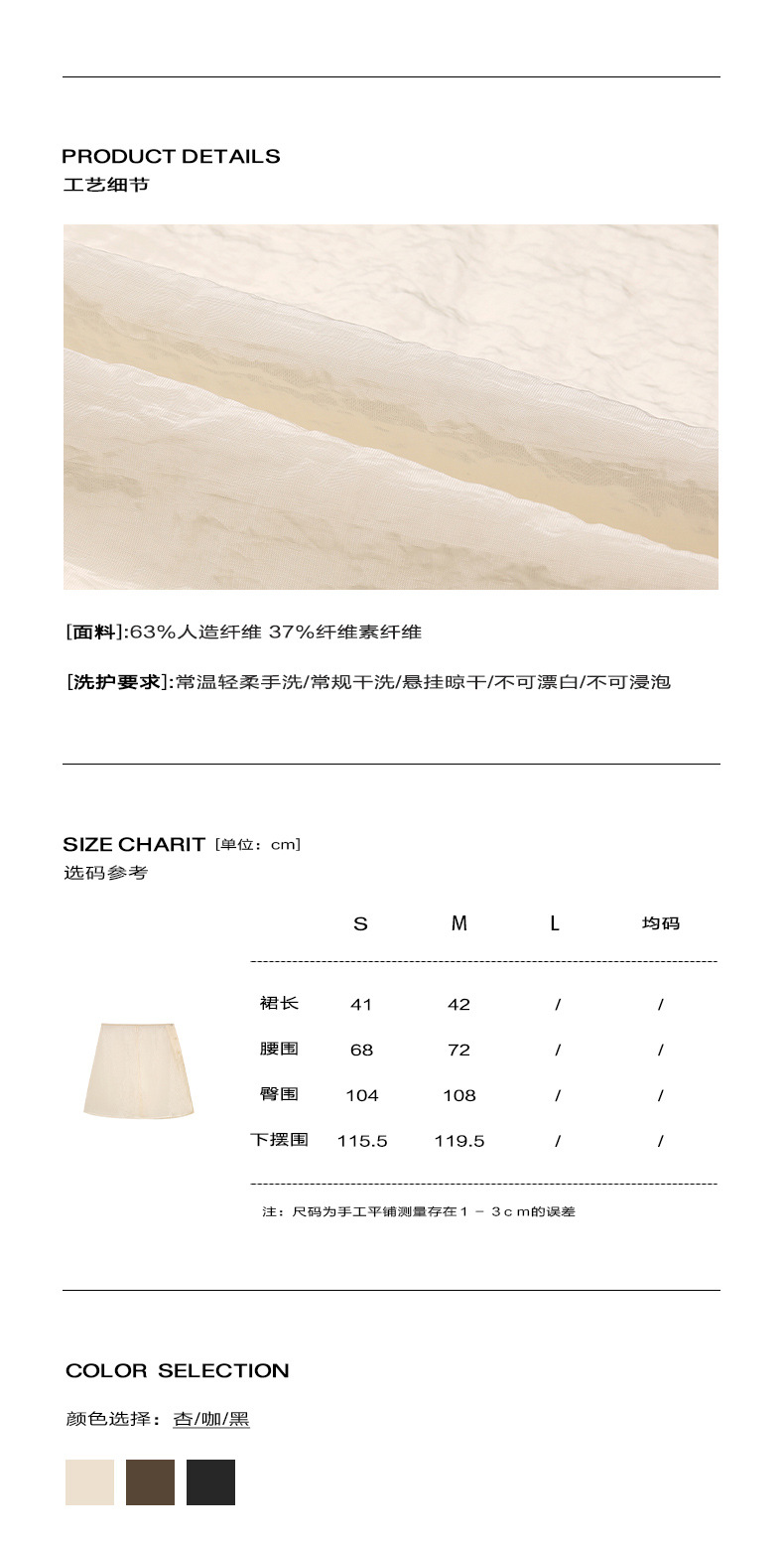 PRODUCT DETAILS
工艺细节

[面料]:63%人造纤维 37%纤维素纤维

[洗护要求]:常温轻柔手洗/常规干洗/悬挂晾干/不可漂白/不可浸泡

SIZE CHARIT [单位：cm]
选码参考

|  | S | M | L | 均码 |
|---|---|---|---|---|
| 裙长 | 41 | 42 | / | / |
| 腰围 | 68 | 72 | / | / |
| 臀围 | 104 | 108 | / | / |
| 下摆围 | 115.5 | 119.5 | / | / |

注：尺码为手工平铺测量存在1－3cm的误差

COLOR SELECTION

颜色选择：杏/咖/黑